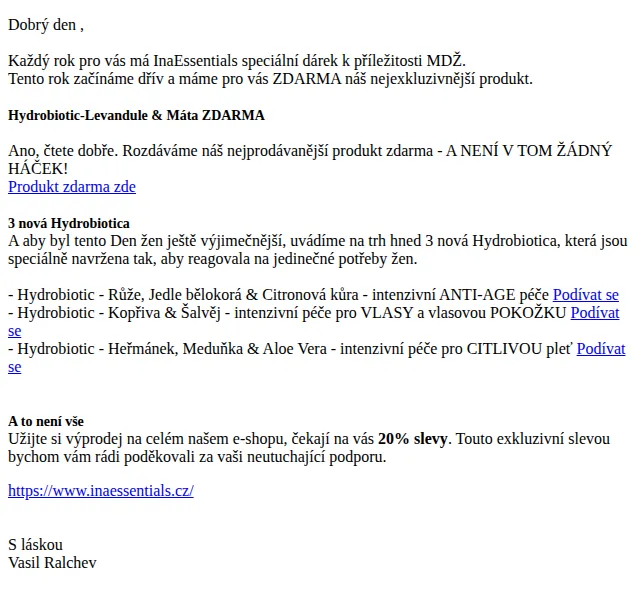 Dobrý den ,

Každý rok pro vás má InaEssentials speciální dárek k příležitosti MDŽ.
Tento rok začínáme dřív a máme pro vás ZDARMA náš nejexkluzivnější produkt.

Hydrobiotic-Levandule & Máta ZDARMA

Ano, čtete dobře. Rozdáváme náš nejprodávanější produkt zdarma - A NENÍ V TOM ŽÁDNÝ HÁČEK!
Produkt zdarma zde

3 nová Hydrobiotica
A aby byl tento Den žen ještě výjimečnější, uvádíme na trh hned 3 nová Hydrobiotica, která jsou speciálně navržena tak, aby reagovala na jedinečné potřeby žen.

- Hydrobiotic - Růže, Jedle bělokorá & Citronová kůra - intenzivní ANTI-AGE péče Podívat se
- Hydrobiotic - Kopřiva & Šalvěj - intenzivní péče pro VLASY a vlasovou POKOŽKU Podívat se
- Hydrobiotic - Heřmánek, Meduňka & Aloe Vera - intenzivní péče pro CITLIVOU pleť Podívat se

A to není vše
Užijte si výprodej na celém našem e-shopu, čekají na vás 20% slevy. Touto exkluzivní slevou bychom vám rádi poděkovali za vaši neutuchající podporu.

https://www.inaessentials.cz/

S láskou
Vasil Ralchev